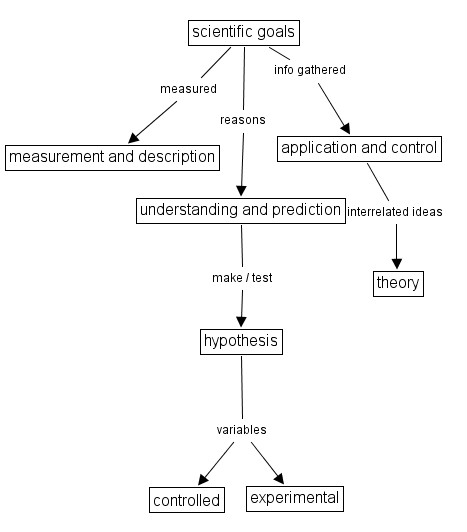 scientific goals

measured

reasons

info gathered

measurement and description

application and control

understanding and prediction

interrelated ideas

make / test

theory

hypothesis

variables

controlled

experimental